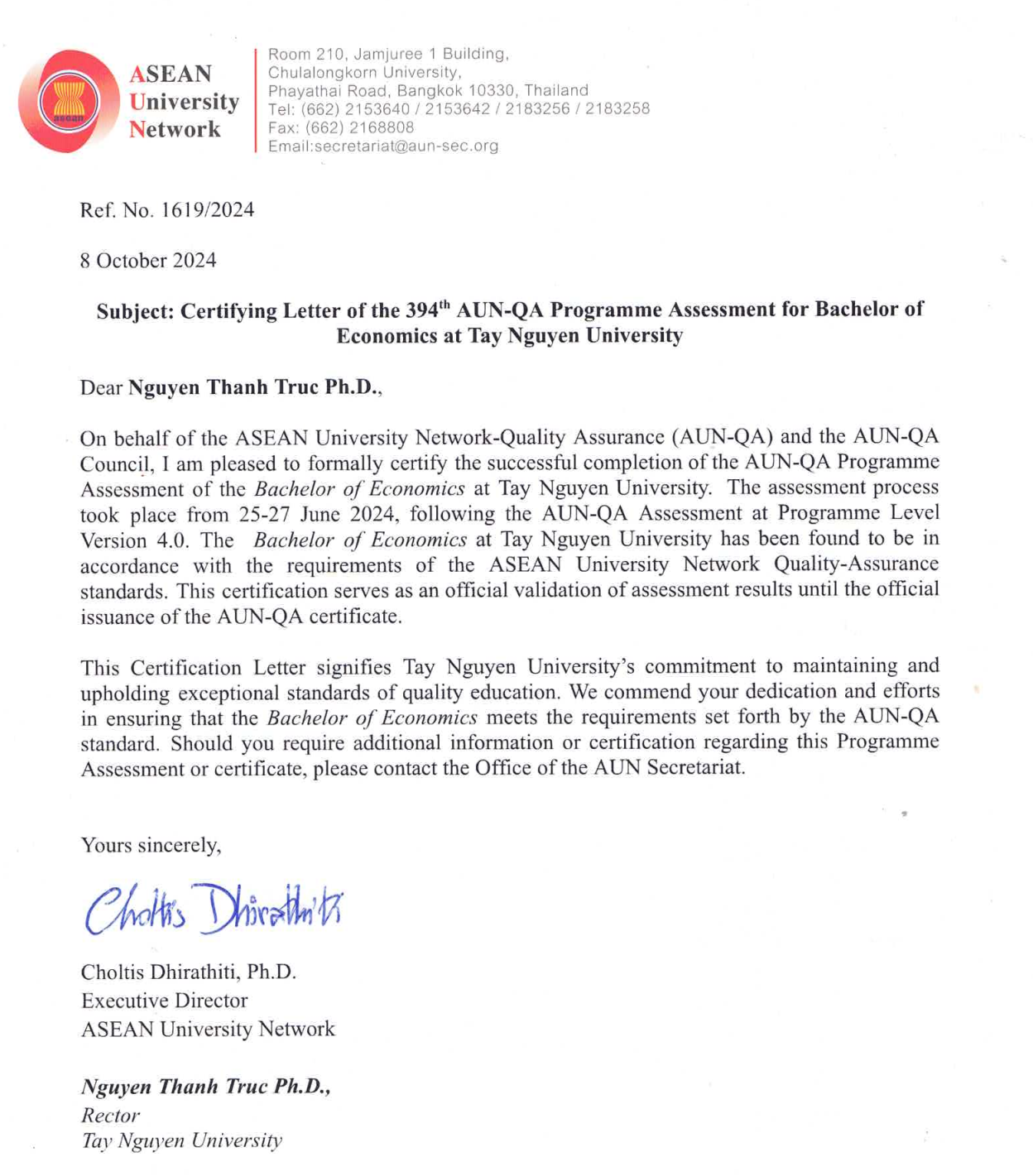 asean

ASEAN University Network

Room 210, Jamjuree 1 Building, Chulalongkorn University, Phayathai Road, Bangkok 10330, Thailand
Tel: (662) 2153640 / 2153642 / 2183256 / 2183258
Fax: (662) 2168808
Email:secretariat@aun-sec.org

Ref. No. 1619/2024

8 October 2024

Subject: Certifying Letter of the 394$^{th}$ AUN-QA Programme Assessment for Bachelor of Economics at Tay Nguyen University

Dear Nguyen Thanh Truc Ph.D.,

On behalf of the ASEAN University Network-Quality Assurance (AUN-QA) and the AUN-QA Council, I am pleased to formally certify the successful completion of the AUN-QA Programme Assessment of the Bachelor of Economics at Tay Nguyen University. The assessment process took place from 25-27 June 2024, following the AUN-QA Assessment at Programme Level Version 4.0. The Bachelor of Economics at Tay Nguyen University has been found to be in accordance with the requirements of the ASEAN University Network Quality-Assurance standards. This certification serves as an official validation of assessment results until the official issuance of the AUN-QA certificate.

This Certification Letter signifies Tay Nguyen University's commitment to maintaining and upholding exceptional standards of quality education. We commend your dedication and efforts in ensuring that the Bachelor of Economics meets the requirements set forth by the AUN-QA standard. Should you require additional information or certification regarding this Programme Assessment or certificate, please contact the Office of the AUN Secretariat.

Yours sincerely,

Choltis Dhirathiti

Choltis Dhirathiti, Ph.D.
Executive Director
ASEAN University Network

Nguyen Thanh Truc Ph.D.,
Rector
Tay Nguyen University